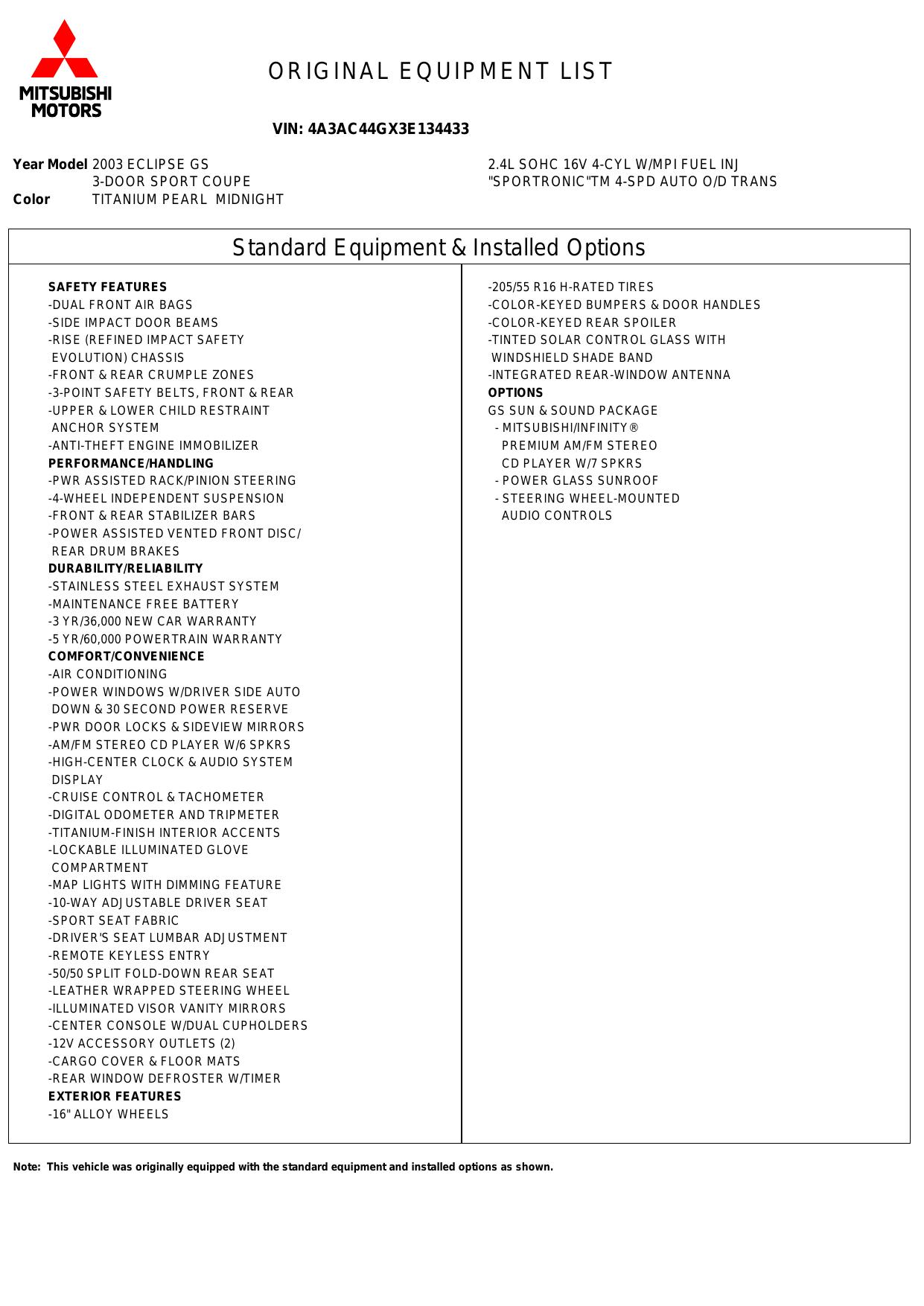 MITSUBISHI MOTORS

ORIGINAL EQUIPMENT LIST

VIN: 4A3AC44GX3E134433

Year Model 2003 ECLIPSE GS
3-DOOR SPORT COUPE
Color TITANIUM PEARL MIDNIGHT

2.4L SOHC 16V 4-CYL W/MPI FUEL INJ
"SPORTRONIC"TM 4-SPD AUTO O/D TRANS

Standard Equipment & Installed Options

SAFETY FEATURES
-DUAL FRONT AIR BAGS
-SIDE IMPACT DOOR BEAMS
-RISE (REFINED IMPACT SAFETY EVOLUTION) CHASSIS
-FRONT & REAR CRUMPLE ZONES
-3-POINT SAFETY BELTS, FRONT & REAR
-UPPER & LOWER CHILD RESTRAINT ANCHOR SYSTEM
-ANTI-THEFT ENGINE IMMOBILIZER
PERFORMANCE/HANDLING
-PWR ASSISTED RACK/PINION STEERING
-4-WHEEL INDEPENDENT SUSPENSION
-FRONT & REAR STABILIZER BARS
-POWER ASSISTED VENTED FRONT DISC/ REAR DRUM BRAKES
DURABILITY/RELIABILITY
-STAINLESS STEEL EXHAUST SYSTEM
-MAINTENANCE FREE BATTERY
-3 YR/36,000 NEW CAR WARRANTY
-5 YR/60,000 POWERTRAIN WARRANTY
COMFORT/CONVENIENCE
-AIR CONDITIONING
-POWER WINDOWS W/DRIVER SIDE AUTO DOWN & 30 SECOND POWER RESERVE
-PWR DOOR LOCKS & SIDEVIEW MIRRORS
-AM/FM STEREO CD PLAYER W/6 SPKRS
-HIGH-CENTER CLOCK & AUDIO SYSTEM DISPLAY
-CRUISE CONTROL & TACHOMETER
-DIGITAL ODOMETER AND TRIPMETER
-TITANIUM-FINISH INTERIOR ACCENTS
-LOCKABLE ILLUMINATED GLOVE COMPARTMENT
-MAP LIGHTS WITH DIMMING FEATURE
-10-WAY ADJUSTABLE DRIVER SEAT
-SPORT SEAT FABRIC
-DRIVER'S SEAT LUMBAR ADJUSTMENT
-REMOTE KEYLESS ENTRY
-50/50 SPLIT FOLD-DOWN REAR SEAT
-LEATHER WRAPPED STEERING WHEEL
-ILLUMINATED VISOR VANITY MIRRORS
-CENTER CONSOLE W/DUAL CUPHOLDERS
-12V ACCESSORY OUTLETS (2)
-CARGO COVER & FLOOR MATS
-REAR WINDOW DEFROSTER W/TIMER
EXTERIOR FEATURES
-16" ALLOY WHEELS

-205/55 R16 H-RATED TIRES
-COLOR-KEYED BUMPERS & DOOR HANDLES
-COLOR-KEYED REAR SPOILER
-TINTED SOLAR CONTROL GLASS WITH WINDSHIELD SHADE BAND
-INTEGRATED REAR-WINDOW ANTENNA
OPTIONS
GS SUN & SOUND PACKAGE
- MITSUBISHI/INFINITY® PREMIUM AM/FM STEREO CD PLAYER W/7 SPKRS
- POWER GLASS SUNROOF
- STEERING WHEEL-MOUNTED AUDIO CONTROLS

Note: This vehicle was originally equipped with the standard equipment and installed options as shown.